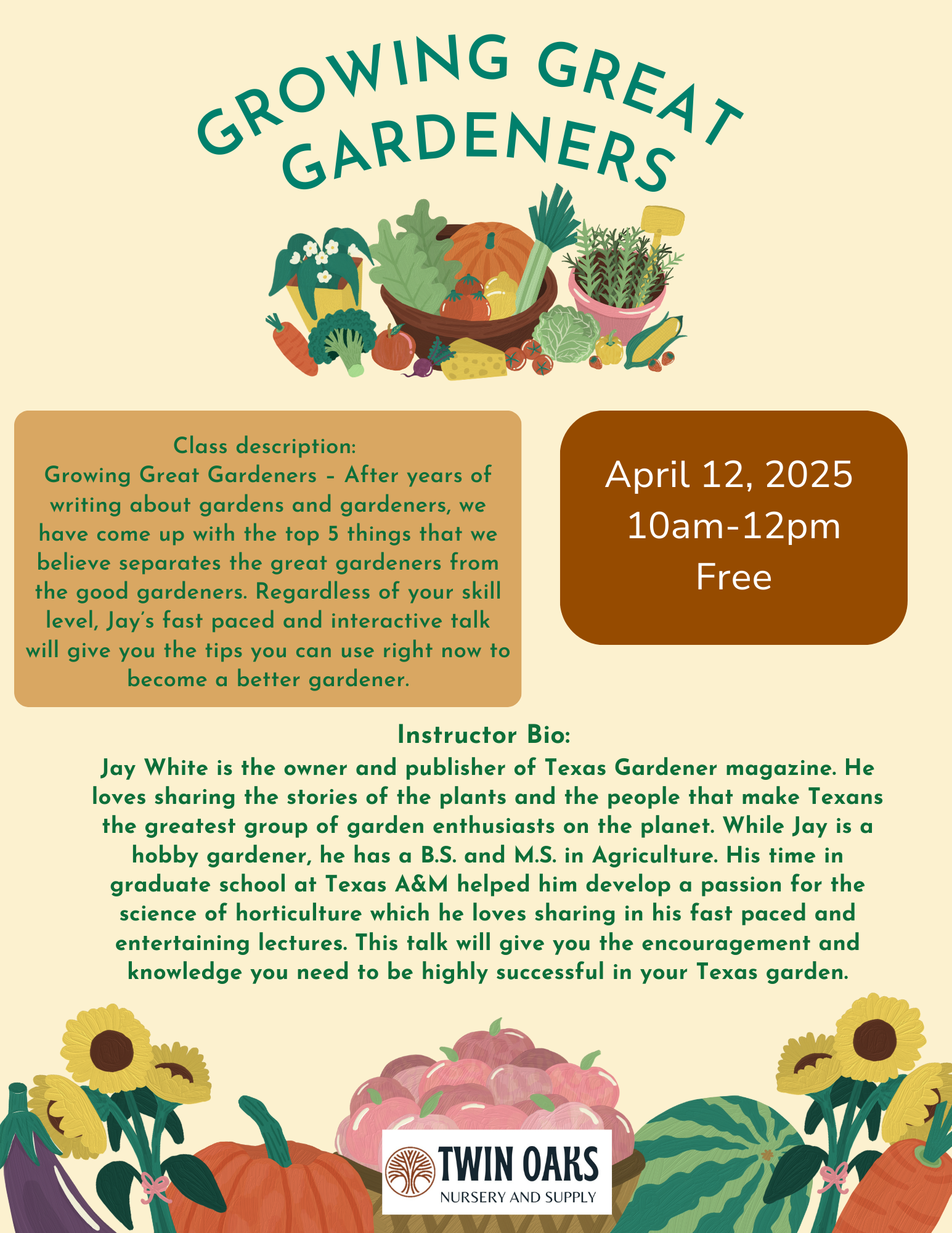 GROWING GREAT GARDENERS

Class description:
Growing Great Gardeners – After years of writing about gardens and gardeners, we have come up with the top 5 things that we believe separates the great gardeners from the good gardeners. Regardless of your skill level, Jay's fast paced and interactive talk will give you the tips you can use right now to become a better gardener.

April 12, 2025
10am-12pm
Free

Instructor Bio:
Jay White is the owner and publisher of Texas Gardener magazine. He loves sharing the stories of the plants and the people that make Texans the greatest group of garden enthusiasts on the planet. While Jay is a hobby gardener, he has a B.S. and M.S. in Agriculture. His time in graduate school at Texas A&M helped him develop a passion for the science of horticulture which he loves sharing in his fast paced and entertaining lectures. This talk will give you the encouragement and knowledge you need to be highly successful in your Texas garden.

TWIN OAKS
NURSERY AND SUPPLY